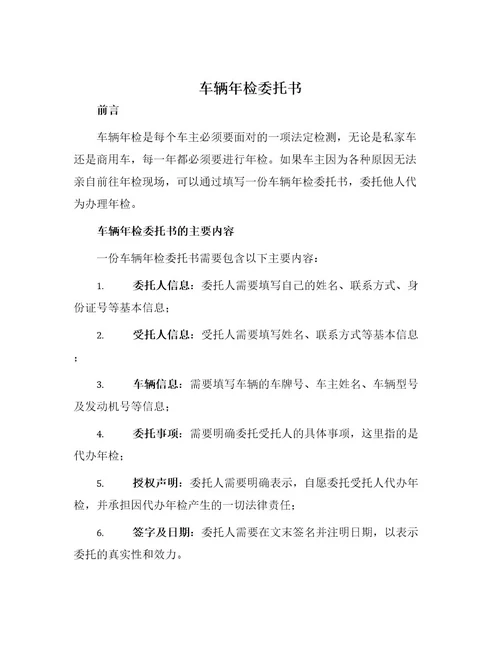 车辆年检委托书

前言

车辆年检是每个车主必须要面对的一项法定检测，无论是私家车还是商用车，每一年都必须要进行年检。如果车主因为各种原因无法亲自前往年检现场，可以通过填写一份车辆年检委托书，委托他人代为办理年检。

车辆年检委托书的主要内容

一份车辆年检委托书需要包含以下主要内容：

1. 委托人信息：委托人需要填写自己的姓名、联系方式、身份证号等基本信息；

2. 受托人信息：受托人需要填写姓名、联系方式等基本信息；

3. 车辆信息：需要填写车辆的车牌号、车主姓名、车辆型号及发动机号等信息；

4. 委托事项：需要明确委托受托人的具体事项，这里指的是代办年检；

5. 授权声明：委托人需要明确表示，自愿委托受托人代办年检，并承担因代办年检产生的一切法律责任；

6. 签字及日期：委托人需要在文末签名并注明日期，以表示委托的真实性和效力。